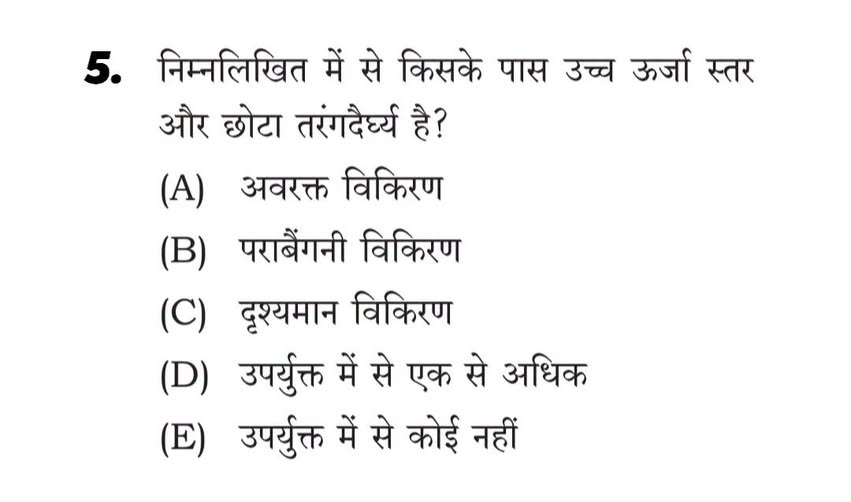 5. निम्नलिखित में से किसके पास उच्च ऊर्जा स्तर और छोटा तरंगदैर्घ्य है?

(A) अवरक्त विकिरण

(B) पराबैंगनी विकिरण

(C) दृश्यमान विकिरण

(D) उपर्युक्त में से एक से अधिक

(E) उपर्युक्त में से कोई नहीं